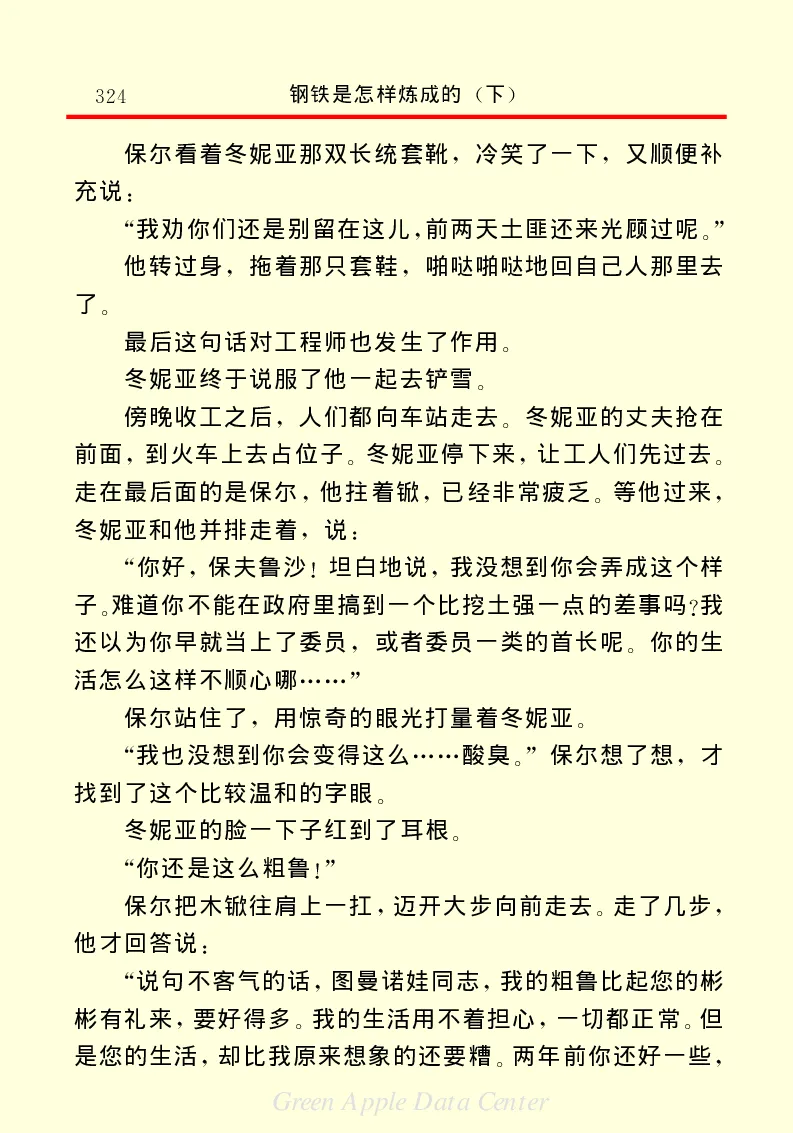 324 钢铁是怎样炼成的（下）

保尔看着冬妮亚那双长统套靴，冷笑了一下，又顺便补充说：

“我劝你们还是别留在这儿，前两天土匪还来光顾过呢。”

他转过身，拖着那只套鞋，啪哒啪哒地回自己人那里去了。

最后这句话对工程师也发生了作用。

冬妮亚终于说服了他一起去铲雪。

傍晚收工之后，人们都向车站走去。冬妮亚的丈夫抢在前面，到火车上去占位子。冬妮亚停下来，让工人们先过去。走在最后面的是保尔，他拄着锨，已经非常疲乏。等他过来，冬妮亚和他并排走着，说：

“你好，保夫鲁沙！坦白地说，我没想到你会弄成这个样子。难道你不能在政府里搞到一个比挖土强一点的差事吗？我还以为你早就当上了委员，或者委员一类的首长呢。你的生活怎么这样不顺心哪……”

保尔站住了，用惊奇的眼光打量着冬妮亚。

“我也没想到你会变得这么……酸臭。”保尔想了想，才找到了这个比较温和的字眼。

冬妮亚的脸一下子红到了耳根。

“你还是这么粗鲁！”

保尔把木锨往肩上一扛，迈开大步向前走去。走了几步，他才回答说：

“说句不客气的话，图曼诺娃同志，我的粗鲁比起您的彬彬有礼来，要好得多。我的生活用不着担心，一切都正常。但是您的生活，却比我原来想象的还要糟。两年前你还好一些，

Green Apple Data Center